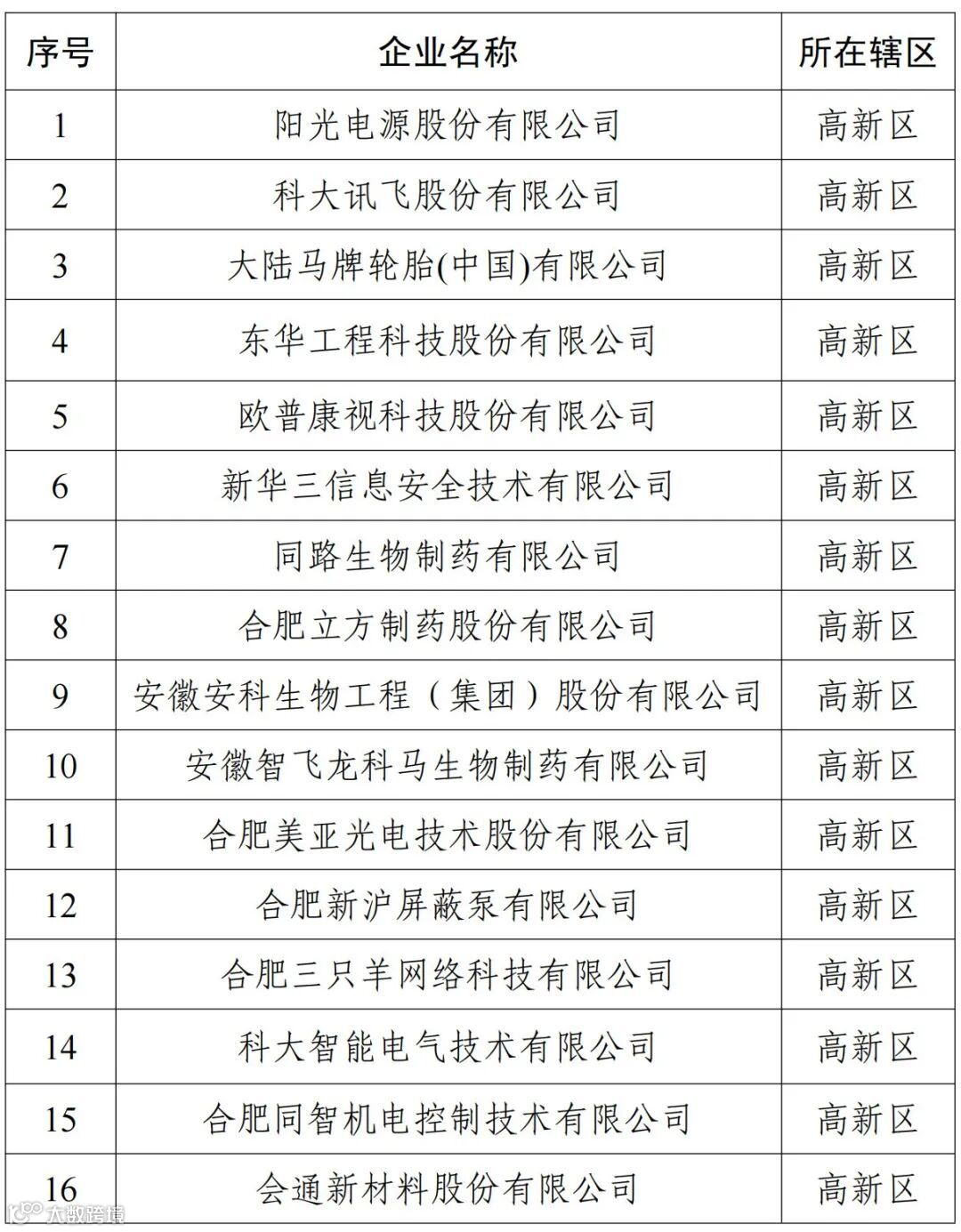 | 序号 | 企业名称 | 所在辖区 |
|---|---|---|
| 1 | 阳光电源股份有限公司 | 高新区 |
| 2 | 科大讯飞股份有限公司 | 高新区 |
| 3 | 大陆马牌轮胎(中国)有限公司 | 高新区 |
| 4 | 东华工程科技股份有限公司 | 高新区 |
| 5 | 欧普康视科技股份有限公司 | 高新区 |
| 6 | 新华三信息安全技术有限公司 | 高新区 |
| 7 | 同路生物制药有限公司 | 高新区 |
| 8 | 合肥立方制药股份有限公司 | 高新区 |
| 9 | 安徽安科生物工程（集团）股份有限公司 | 高新区 |
| 10 | 安徽智飞龙科马生物制药有限公司 | 高新区 |
| 11 | 合肥美亚光电技术股份有限公司 | 高新区 |
| 12 | 合肥新沪屏蔽泵有限公司 | 高新区 |
| 13 | 合肥三只羊网络科技有限公司 | 高新区 |
| 14 | 科大智能电气技术有限公司 | 高新区 |
| 15 | 合肥同智机电控制技术有限公司 | 高新区 |
| 16 | 会通新材料股份有限公司 | 高新区 |

大数跨境